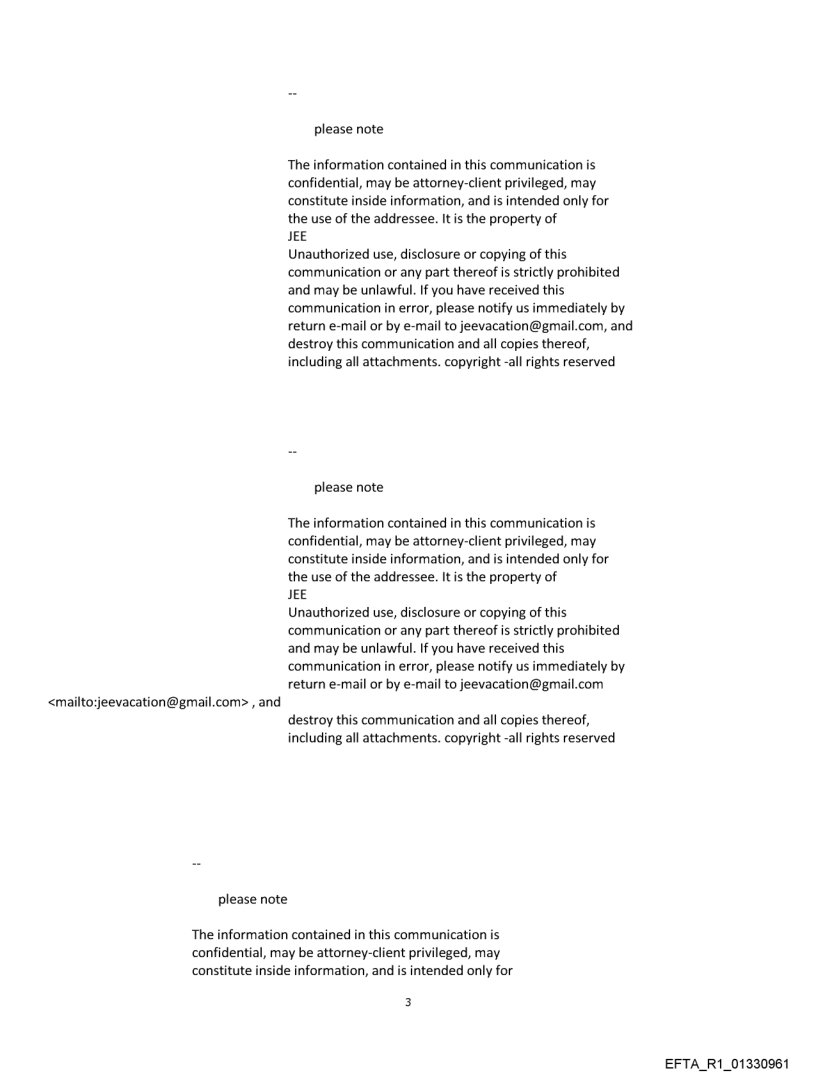 --

please note

The information contained in this communication is confidential, may be attorney-client privileged, may constitute inside information, and is intended only for the use of the addressee. It is the property of
JEE
Unauthorized use, disclosure or copying of this communication or any part thereof is strictly prohibited and may be unlawful. If you have received this communication in error, please notify us immediately by return e-mail or by e-mail to jeevacation@gmail.com, and destroy this communication and all copies thereof, including all attachments. copyright -all rights reserved

--

please note

The information contained in this communication is confidential, may be attorney-client privileged, may constitute inside information, and is intended only for the use of the addressee. It is the property of
JEE
Unauthorized use, disclosure or copying of this communication or any part thereof is strictly prohibited and may be unlawful. If you have received this communication in error, please notify us immediately by return e-mail or by e-mail to jeevacation@gmail.com
<mailto:jeevacation@gmail.com> , and
destroy this communication and all copies thereof, including all attachments. copyright -all rights reserved

--

please note

The information contained in this communication is confidential, may be attorney-client privileged, may constitute inside information, and is intended only for

3

EFTA_R1_01330961